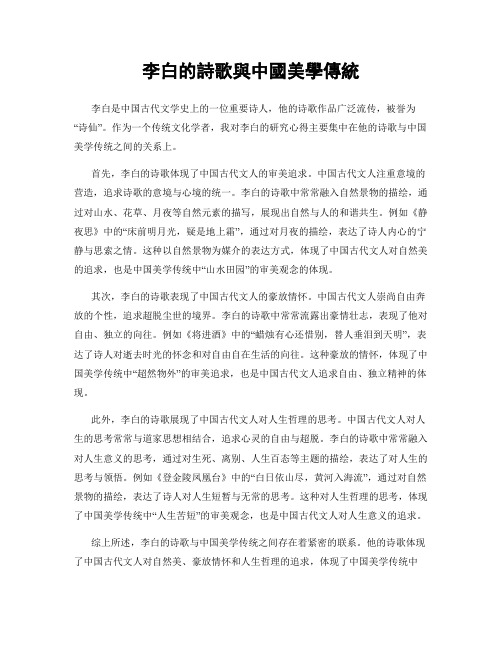 李白的詩歌與中國美學傳統

李白是中国古代文学史上的一位重要诗人，他的诗歌作品广泛流传，被誉为“诗仙”。作为一个传统文化学者，我对李白的研究心得主要集中在他的诗歌与中国美学传统之间的关系上。

首先，李白的诗歌体现了中国古代文人的审美追求。中国古代文人注重意境的营造，追求诗歌的意境与心境的统一。李白的诗歌中常常融入自然景物的描绘，通过对山水、花草、月夜等自然元素的描写，展现出自然与人的和谐共生。例如《静夜思》中的“床前明月光，疑是地上霜”，通过对月夜的描绘，表达了诗人内心的宁静与思索之情。这种以自然景物为媒介的表达方式，体现了中国古代文人对自然美的追求，也是中国美学传统中“山水田园”的审美观念的体现。

其次，李白的诗歌表现了中国古代文人的豪放情怀。中国古代文人崇尚自由奔放的个性，追求超脱尘世的境界。李白的诗歌中常常流露出豪情壮志，表现了他对自由、独立的向往。例如《将进酒》中的“蜡烛有心还惜别，替人垂泪到天明”，表达了诗人对逝去时光的怀念和对自由自在生活的向往。这种豪放的情怀，体现了中国美学传统中“超然物外”的审美追求，也是中国古代文人追求自由、独立精神的体现。

此外，李白的诗歌展现了中国古代文人对人生哲理的思考。中国古代文人对人生的思考常常与道家思想相结合，追求心灵的自由与超脱。李白的诗歌中常常融入对人生意义的思考，通过对生死、离别、人生百态等主题的描绘，表达了对人生的思考与领悟。例如《登金陵凤凰台》中的“白日依山尽，黄河入海流”，通过对自然景物的描绘，表达了诗人对人生短暂与无常的思考。这种对人生哲理的思考，体现了中国美学传统中“人生苦短”的审美观念，也是中国古代文人对人生意义的追求。

综上所述，李白的诗歌与中国美学传统之间存在着紧密的联系。他的诗歌体现了中国古代文人对自然美、豪放情怀和人生哲理的追求，体现了中国美学传统中